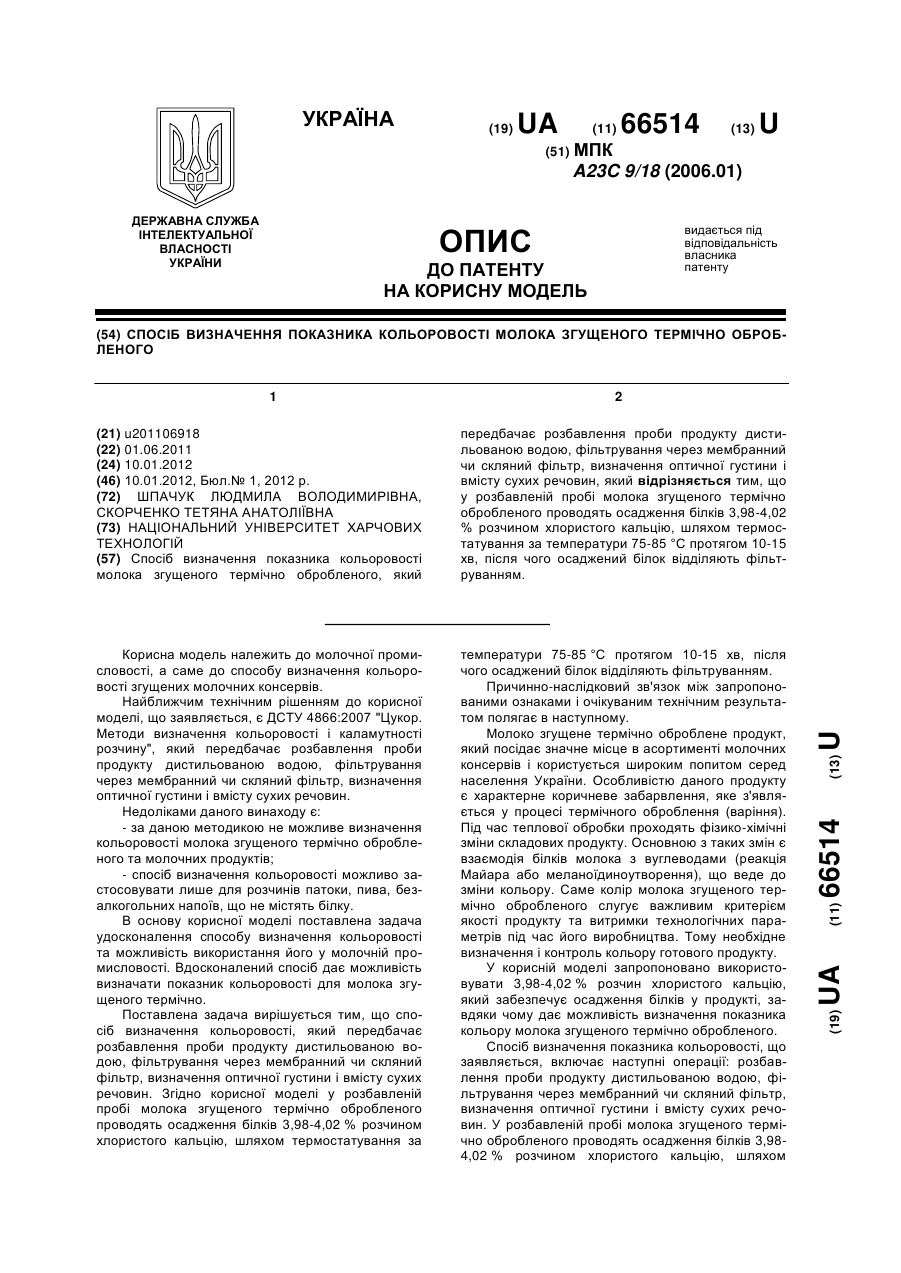 УКРАЇНА

(19) UA (11) 66514 (13) U

(51) МПК
A23C 9/18 (2006.01)

ДЕРЖАВНА СЛУЖБА ІНТЕЛЕКТУАЛЬНОЇ ВЛАСНОСТІ УКРАЇНИ

ОПИС
ДО ПАТЕНТУ
НА КОРИСНУ МОДЕЛЬ

видається під відповідальність власника патенту

(54) СПОСІБ ВИЗНАЧЕННЯ ПОКАЗНИКА КОЛЬОРОВОСТІ МОЛОКА ЗГУЩЕНОГО ТЕРМІЧНО ОБРОБЛЕНОГО

1

(21) u201106918
(22) 01.06.2011
(24) 10.01.2012
(46) 10.01.2012, Бюл.№ 1, 2012 р.
(72) ШПАЧУК ЛЮДМИЛА ВОЛОДИМИРІВНА, СКОРЧЕНКО ТЕТЯНА АНАТОЛІЇВНА
(73) НАЦІОНАЛЬНИЙ УНІВЕРСИТЕТ ХАРЧОВИХ ТЕХНОЛОГІЙ
(57) Спосіб визначення показника кольоровості молока згущеного термічно обробленого, який

2

передбачає розбавлення проби продукту дистильованою водою, фільтрування через мембранний чи скляний фільтр, визначення оптичної густини і вмісту сухих речовин, який відрізняється тим, що у розбавленій пробі молока згущеного термічно обробленого проводять осадження білків 3,98-4,02 % розчином хлористого кальцію, шляхом термостатування за температури 75-85 °С протягом 10-15 хв, після чого осаджений білок відділяють фільтруванням.

Корисна модель належить до молочної промисловості, а саме до способу визначення кольоровості згущених молочних консервів.

Найближчим технічним рішенням до корисної моделі, що заявляється, є ДСТУ 4866:2007 "Цукор. Методи визначення кольоровості і каламутності розчину", який передбачає розбавлення проби продукту дистильованою водою, фільтрування через мембранний чи скляний фільтр, визначення оптичної густини і вмісту сухих речовин.

Недоліками даного винаходу є:

- за даною методикою не можливе визначення кольоровості молока згущеного термічно обробленого та молочних продуктів;

- спосіб визначення кольоровості можливо застосовувати лише для розчинів патоки, пива, безалкогольних напоїв, що не містять білку.

В основу корисної моделі поставлена задача удосконалення способу визначення кольоровості та можливість використання його у молочній промисловості. Вдосконалений спосіб дає можливість визначати показник кольоровості для молока згущеного термічно.

Поставлена задача вирішується тим, що спосіб визначення кольоровості, який передбачає розбавлення проби продукту дистильованою водою, фільтрування через мембранний чи скляний фільтр, визначення оптичної густини і вмісту сухих речовин. Згідно корисної моделі у розбавленій пробі молока згущеного термічно обробленого проводять осадження білків 3,98-4,02 % розчином хлористого кальцію, шляхом термостатування за температури 75-85 °С протягом 10-15 хв, після чого осаджений білок відділяють фільтруванням.

Причинно-наслідковий зв'язок між запропонованими ознаками і очікуваним технічним результатом полягає в наступному.

Молоко згущене термічно оброблене продукт, який посідає значне місце в асортименті молочних консервів і користується широким попитом серед населення України. Особливістю даного продукту є характерне коричневе забарвлення, яке з'являється у процесі термічного оброблення (варіння). Під час теплової обробки проходять фізико-хімічні зміни складових продукту. Основною з таких змін є взаємодія білків молока з вуглеводами (реакція Майара або меланоїдиноутворення), що веде до зміни кольору. Саме колір молока згущеного термічно обробленого слугує важливим критерієм якості продукту та витримки технологічних параметрів під час його виробництва. Тому необхідне визначення і контроль кольору готового продукту.

У корисній моделі запропоновано використовувати 3,98-4,02 % розчин хлористого кальцію, який забезпечує осадження білків у продукті, завдяки чому дає можливість визначення показника кольору молока згущеного термічно обробленого.

Спосіб визначення показника кольоровості, що заявляється, включає наступні операції: розбавлення проби продукту дистильованою водою, фільтрування через мембранний чи скляний фільтр, визначення оптичної густини і вмісту сухих речовин. У розбавленій пробі молока згущеного термічно обробленого проводять осадження білків 3,98-4,02 % розчином хлористого кальцію, шляхом

(19) UA (11) 66514 (13) U